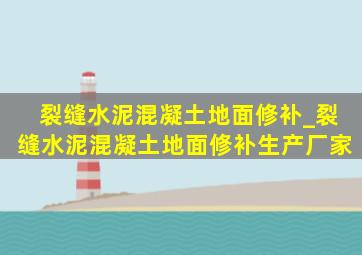 裂缝水泥混凝土地面修补_裂缝水泥混凝土地面修补生产厂家